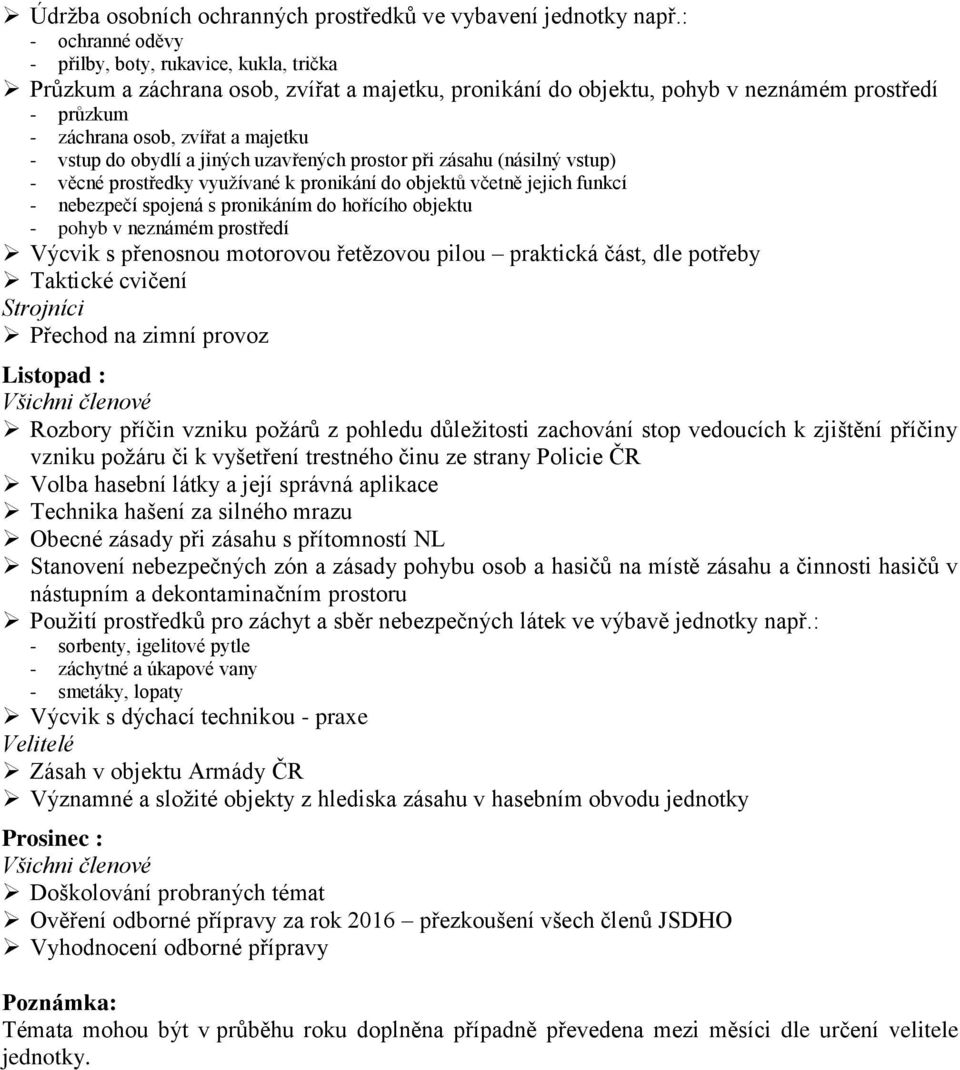 ➢ Údržba osobních ochranných prostředků ve vybavení jednotky např.:
- ochranné oděvy
- přilby, boty, rukavice, kukla, trička
➢ Průzkum a záchrana osob, zvířat a majetku, pronikání do objektu, pohyb v neznámém prostředí
- průzkum
- záchrana osob, zvířat a majetku
- vstup do obydlí a jiných uzavřených prostor při zásahu (násilný vstup)
- věcné prostředky využívané k pronikání do objektů včetně jejich funkcí
- nebezpečí spojená s pronikáním do hořícího objektu
- pohyb v neznámém prostředí
➢ Výcvik s přenosnou motorovou řetězovou pilou – praktická část, dle potřeby
➢ Taktické cvičení
Strojníci
➢ Přechod na zimní provoz

Listopad :
Všichni členové
➢ Rozbory příčin vzniku požárů z pohledu důležitosti zachování stop vedoucích k zjištění příčiny vzniku požáru či k vyšetření trestného činu ze strany Policie ČR
➢ Volba hasební látky a její správná aplikace
➢ Technika hašení za silného mrazu
➢ Obecné zásady při zásahu s přítomností NL
➢ Stanovení nebezpečných zón a zásady pohybu osob a hasičů na místě zásahu a činnosti hasičů v nástupním a dekontaminačním prostoru
➢ Použití prostředků pro záchyt a sběr nebezpečných látek ve výbavě jednotky např.:
- sorbenty, igelitové pytle
- záchytné a úkapové vany
- smetáky, lopaty
➢ Výcvik s dýchací technikou - praxe
Velitelé
➢ Zásah v objektu Armády ČR
➢ Významné a složité objekty z hlediska zásahu v hasebním obvodu jednotky

Prosinec :
Všichni členové
➢ Doškolování probraných témat
➢ Ověření odborné přípravy za rok 2016 – přezkoušení všech členů JSDHO
➢ Vyhodnocení odborné přípravy

Poznámka:
Témata mohou být v průběhu roku doplněna případně převedena mezi měsíci dle určení velitele jednotky.